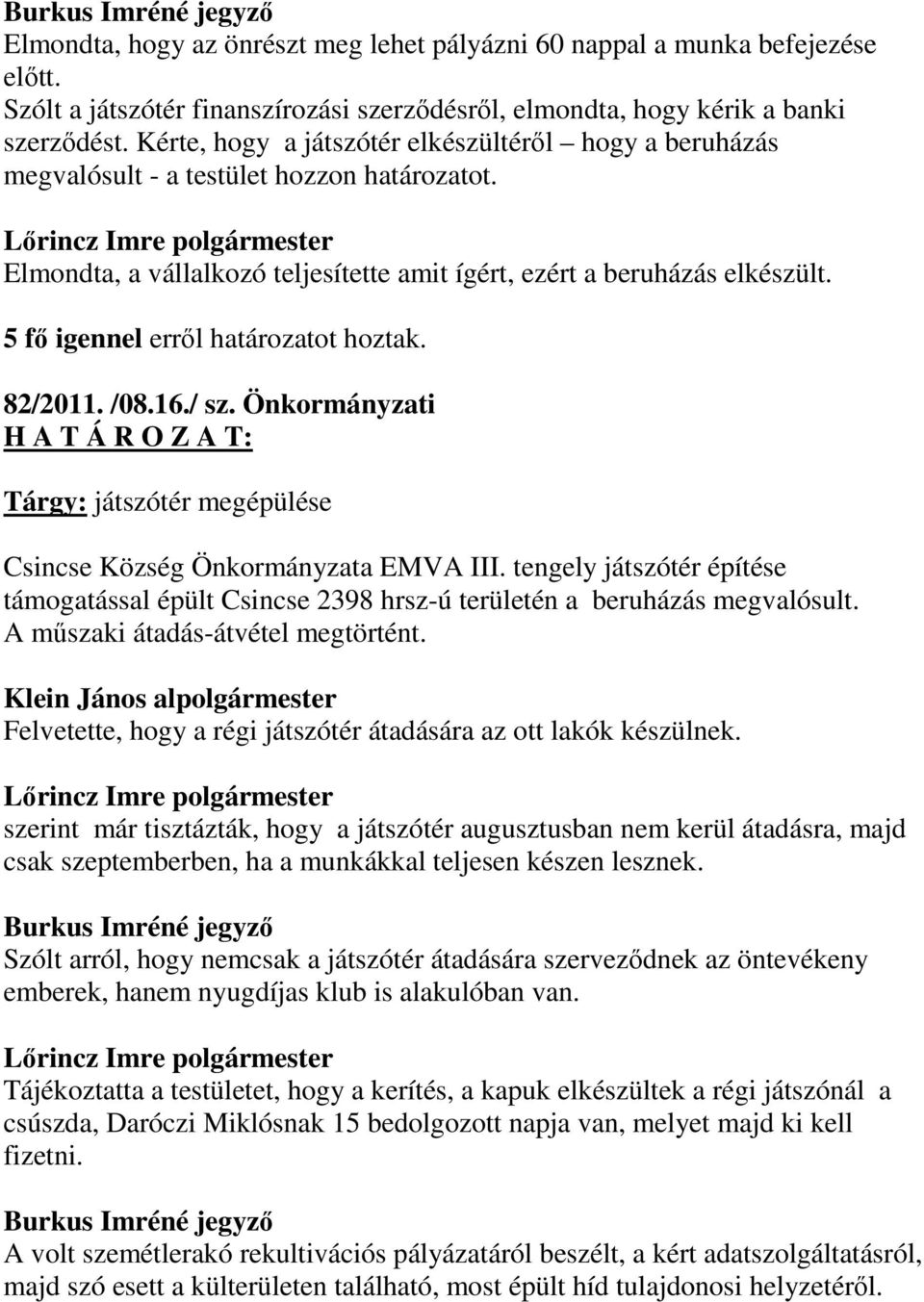 Burkus Imréné jegyző
Elmondta, hogy az önrészt meg lehet pályázni 60 nappal a munka befejezése előtt.
Szólt a játszótér finanszírozási szerződésről, elmondta, hogy kérik a banki szerződést. Kérte, hogy a játszótér elkészültéről – hogy a beruházás megvalósult - a testület hozzon határozatot.

Lőrincz Imre polgármester
Elmondta, a vállalkozó teljesítette amit ígért, ezért a beruházás elkészült.

5 fő igennel erről határozatot hoztak.

82/2011. /08.16./ sz. Önkormányzati
H A T Á R O Z A T:

Tárgy: játszótér megépülése

Csincse Község Önkormányzata EMVA III. tengely játszótér építése támogatással épült Csincse 2398 hrsz-ú területén a beruházás megvalósult.
A műszaki átadás-átvétel megtörtént.

Klein János alpolgármester
Felvetette, hogy a régi játszótér átadására az ott lakók készülnek.

Lőrincz Imre polgármester
szerint már tisztázták, hogy a játszótér augusztusban nem kerül átadásra, majd csak szeptemberben, ha a munkákkal teljesen készen lesznek.

Burkus Imréné jegyző
Szólt arról, hogy nemcsak a játszótér átadására szerveződnek az öntevékeny emberek, hanem nyugdíjas klub is alakulóban van.

Lőrincz Imre polgármester
Tájékoztatta a testületet, hogy a kerítés, a kapuk elkészültek a régi játszónál a csúszda, Daróczi Miklósnak 15 bedolgozott napja van, melyet majd ki kell fizetni.

Burkus Imréné jegyző
A volt szemétlerakó rekultivációs pályázatáról beszélt, a kért adatszolgáltatásról, majd szó esett a külterületen található, most épült híd tulajdonosi helyzetéről.